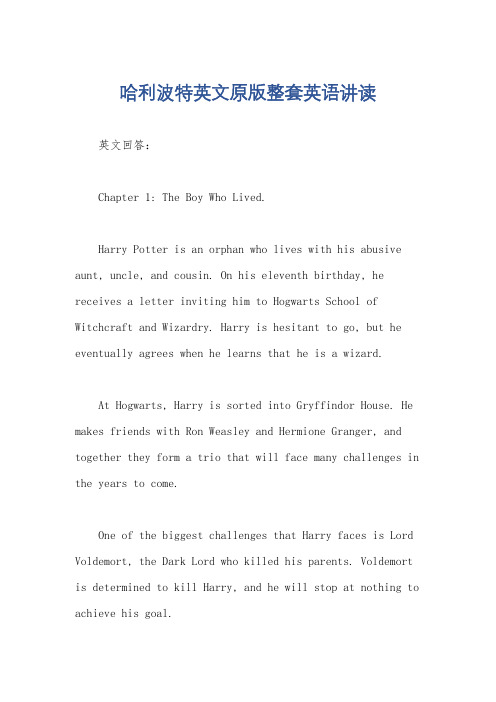 哈利波特英文原版整套英语讲读

英文回答：

Chapter 1: The Boy Who Lived.

Harry Potter is an orphan who lives with his abusive aunt, uncle, and cousin. On his eleventh birthday, he receives a letter inviting him to Hogwarts School of Witchcraft and Wizardry. Harry is hesitant to go, but he eventually agrees when he learns that he is a wizard.

At Hogwarts, Harry is sorted into Gryffindor House. He makes friends with Ron Weasley and Hermione Granger, and together they form a trio that will face many challenges in the years to come.

One of the biggest challenges that Harry faces is Lord Voldemort, the Dark Lord who killed his parents. Voldemort is determined to kill Harry, and he will stop at nothing to achieve his goal.